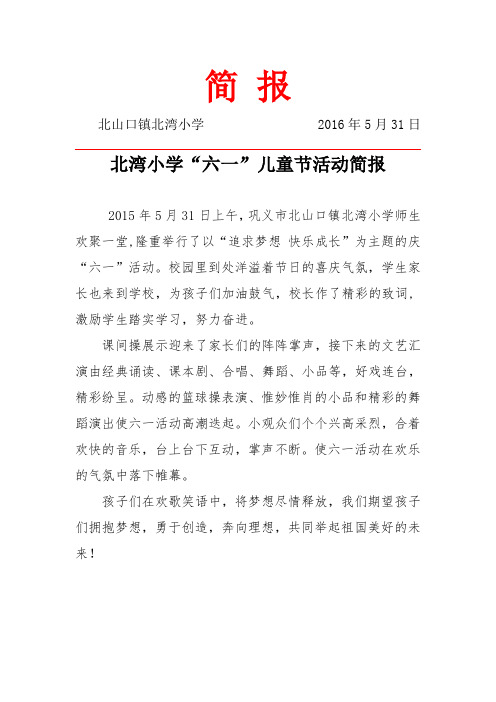 简 报

北山口镇北湾小学　　　　　　　　2016 年 5 月 31 日

北湾小学“六一”儿童节活动简报

2015 年 5 月 31 日上午，巩义市北山口镇北湾小学师生欢聚一堂,隆重举行了以“追求梦想 快乐成长”为主题的庆“六一”活动。校园里到处洋溢着节日的喜庆气氛，学生家长也来到学校，为孩子们加油鼓气，校长作了精彩的致词，激励学生踏实学习，努力奋进。

课间操展示迎来了家长们的阵阵掌声，接下来的文艺汇演由经典诵读、课本剧、合唱、舞蹈、小品等，好戏连台，精彩纷呈。动感的篮球操表演、惟妙惟肖的小品和精彩的舞蹈演出使六一活动高潮迭起。小观众们个个兴高采烈，合着欢快的音乐，台上台下互动，掌声不断。使六一活动在欢乐的气氛中落下帷幕。

孩子们在欢歌笑语中，将梦想尽情释放，我们期望孩子们拥抱梦想，勇于创造，奔向理想，共同举起祖国美好的未来！